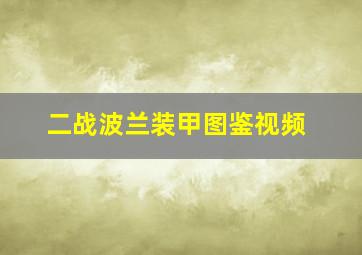 二战波兰装甲图鉴视频